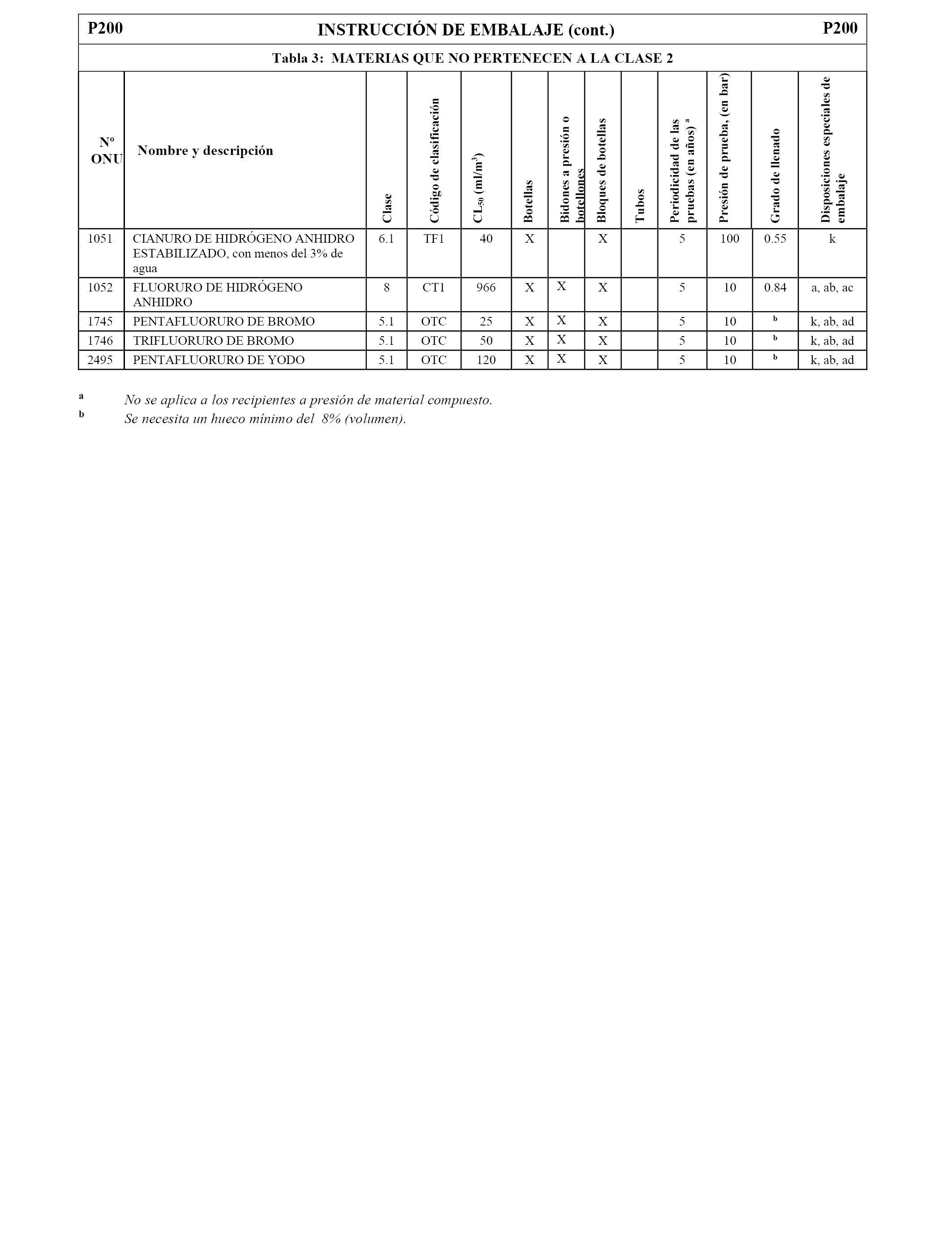 P200 INSTRUCCIÓN DE EMBALAJE (cont.) P200

Tabla 3: MATERIAS QUE NO PERTENECEN A LA CLASE 2

| Nº ONU | Nombre y descripción | Clase | Código de clasificación | $CL_{50}$ (ml/m$^3$) | Botellas | Bidones a presión o botellones | Bloques de botellas | Tubos | Periodicidad de las pruebas (en años) $^a$ | Presión de prueba, (en bar) | Grado de llenado | Disposiciones especiales de embalaje |
|---|---|---|---|---|---|---|---|---|---|---|---|---|
| 1051 | CIANURO DE HIDRÓGENO ANHIDRO ESTABILIZADO, con menos del 3% de agua | 6.1 | TF1 | 40 | X | | X | | 5 | 100 | 0.55 | k |
| 1052 | FLUORURO DE HIDRÓGENO ANHIDRO | 8 | CT1 | 966 | X | X | X | | 5 | 10 | 0.84 | a, ab, ac |
| 1745 | PENTAFLUORURO DE BROMO | 5.1 | OTC | 25 | X | X | X | | 5 | 10 | $^b$ | k, ab, ad |
| 1746 | TRIFLUORURO DE BROMO | 5.1 | OTC | 50 | X | X | X | | 5 | 10 | $^b$ | k, ab, ad |
| 2495 | PENTAFLUORURO DE YODO | 5.1 | OTC | 120 | X | X | X | | 5 | 10 | $^b$ | k, ab, ad |

$^a$ No se aplica a los recipientes a presión de material compuesto.
$^b$ Se necesita un hueco mínimo del 8% (volumen).